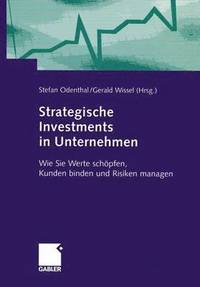 Stefan Odenthal/Gerald Wissel (Hrsg.)

Strategische Investments in Unternehmen

Wie Sie Werte schöpfen, Kunden binden und Risiken managen

GABLER